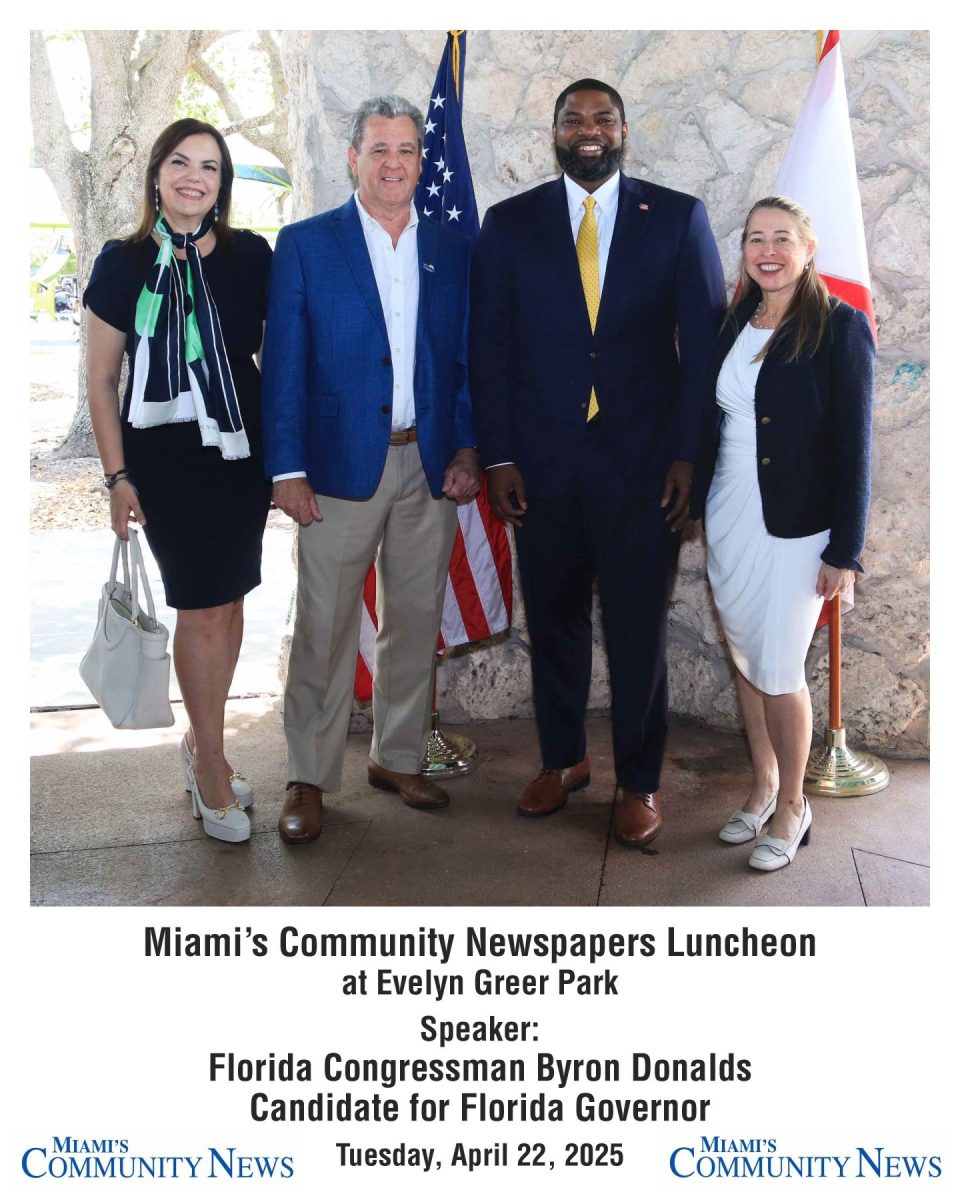 Miami's Community Newspapers Luncheon
at Evelyn Greer Park

Speaker:
Florida Congressman Byron Donalds
Candidate for Florida Governor

MIAMI'S COMMUNITY NEWS

Tuesday, April 22, 2025

MIAMI'S COMMUNITY NEWS